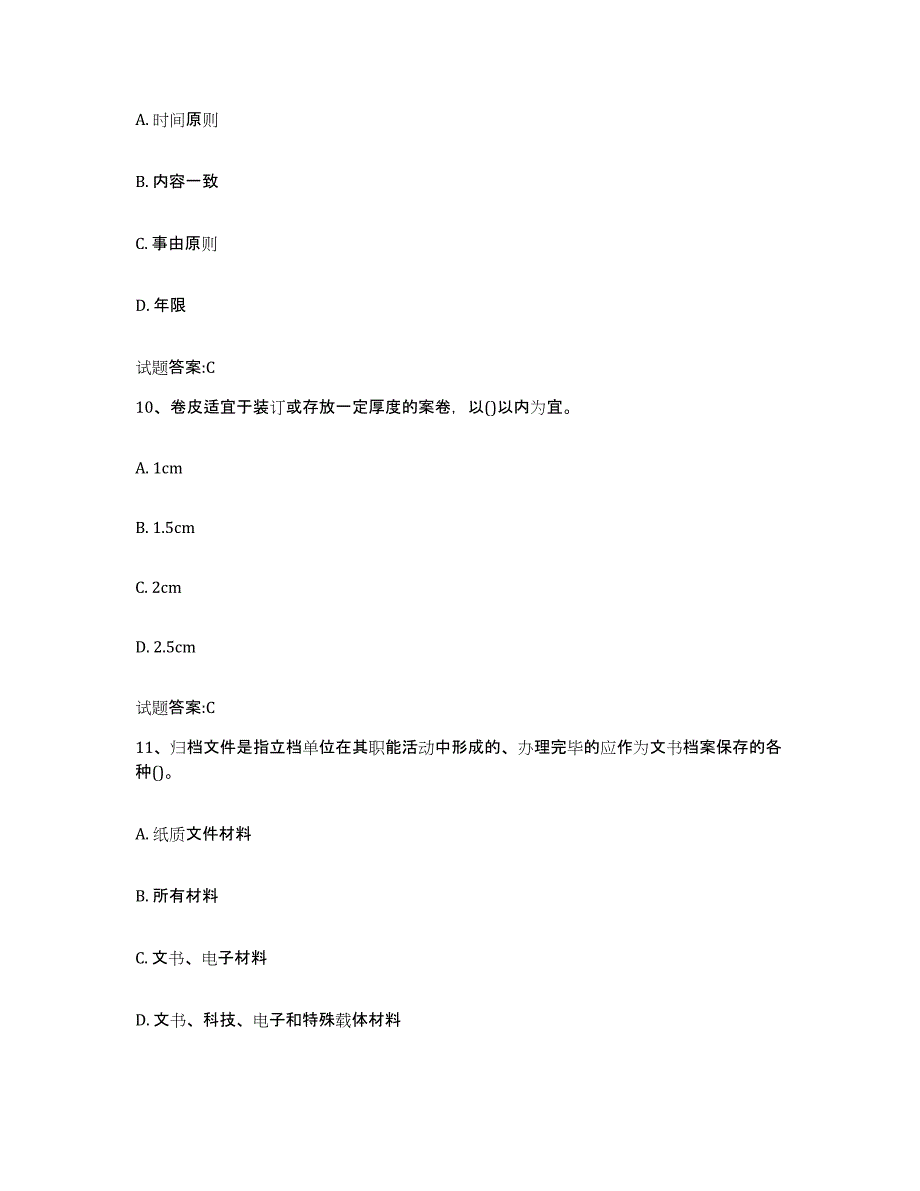 A. 时间原则

B. 内容一致

C. 事由原则

D. 年限

试题答案:C

10、卷皮适宜于装订或存放一定厚度的案卷，以()以内为宜。

A. 1cm

B. 1.5cm

C. 2cm

D. 2.5cm

试题答案:C

11、归档文件是指立档单位在其职能活动中形成的、办理完毕的应作为文书档案保存的各种()。

A. 纸质文件材料

B. 所有材料

C. 文书、电子材料

D. 文书、科技、电子和特殊载体材料